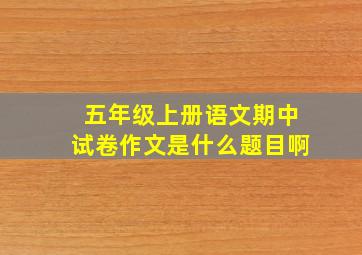 五年级上册语文期中试卷作文是什么题目啊